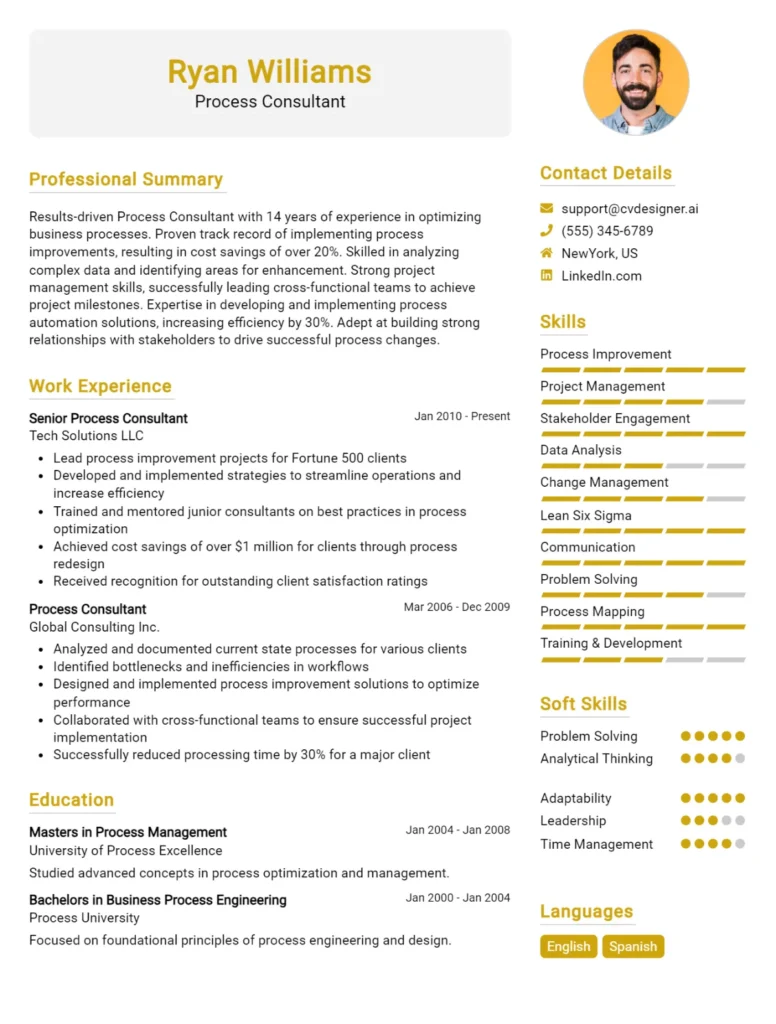 Ryan Williams
Process Consultant

Professional Summary

Results-driven Process Consultant with 14 years of experience in optimizing business processes. Proven track record of implementing process improvements, resulting in cost savings of over 20%. Skilled in analyzing complex data and identifying areas for enhancement. Strong project management skills, successfully leading cross-functional teams to achieve project milestones. Expertise in developing and implementing process automation solutions, increasing efficiency by 30%. Adept at building strong relationships with stakeholders to drive successful process changes.

Work Experience

Senior Process Consultant
Jan 2010 - Present
Tech Solutions LLC
- Lead process improvement projects for Fortune 500 clients
- Developed and implemented strategies to streamline operations and increase efficiency
- Trained and mentored junior consultants on best practices in process optimization
- Achieved cost savings of over $1 million for clients through process redesign
- Received recognition for outstanding client satisfaction ratings

Process Consultant
Mar 2006 - Dec 2009
Global Consulting Inc.
- Analyzed and documented current state processes for various clients
- Identified bottlenecks and inefficiencies in workflows
- Designed and implemented process improvement solutions to optimize performance
- Collaborated with cross-functional teams to ensure successful project implementation
- Successfully reduced processing time by 30% for a major client

Education

Masters in Process Management
Jan 2004 - Jan 2008
University of Process Excellence
Studied advanced concepts in process optimization and management.

Bachelors in Business Process Engineering
Jan 2000 - Jan 2004
Process University
Focused on foundational principles of process engineering and design.

Contact Details

support@cvdesigner.ai
(555) 345-6789
NewYork, US
LinkedIn.com

Skills

Process Improvement
Project Management
Stakeholder Engagement
Data Analysis
Change Management
Lean Six Sigma
Communication
Problem Solving
Process Mapping
Training & Development

Soft Skills

Problem Solving
Analytical Thinking
Adaptability
Leadership
Time Management

Languages

English
Spanish